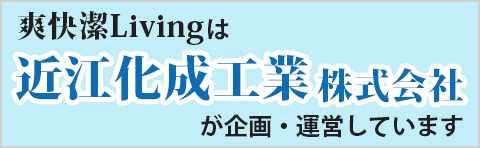 爽快潔Livingは
近江化成工業 株式会社
が企画・運営しています